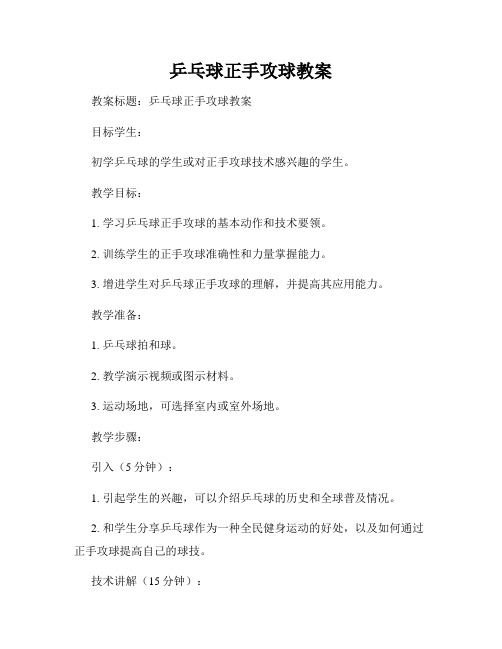 乒乓球正手攻球教案

教案标题：乒乓球正手攻球教案

目标学生：

初学乒乓球的学生或对正手攻球技术感兴趣的学生。

教学目标：

1. 学习乒乓球正手攻球的基本动作和技术要领。

2. 训练学生的正手攻球准确性和力量掌握能力。

3. 增进学生对乒乓球正手攻球的理解，并提高其应用能力。

教学准备：

1. 乒乓球拍和球。

2. 教学演示视频或图示材料。

3. 运动场地，可选择室内或室外场地。

教学步骤：

引入（5 分钟）：

1. 引起学生的兴趣，可以介绍乒乓球的历史和全球普及情况。

2. 和学生分享乒乓球作为一种全民健身运动的好处，以及如何通过正手攻球提高自己的球技。

技术讲解（15 分钟）：